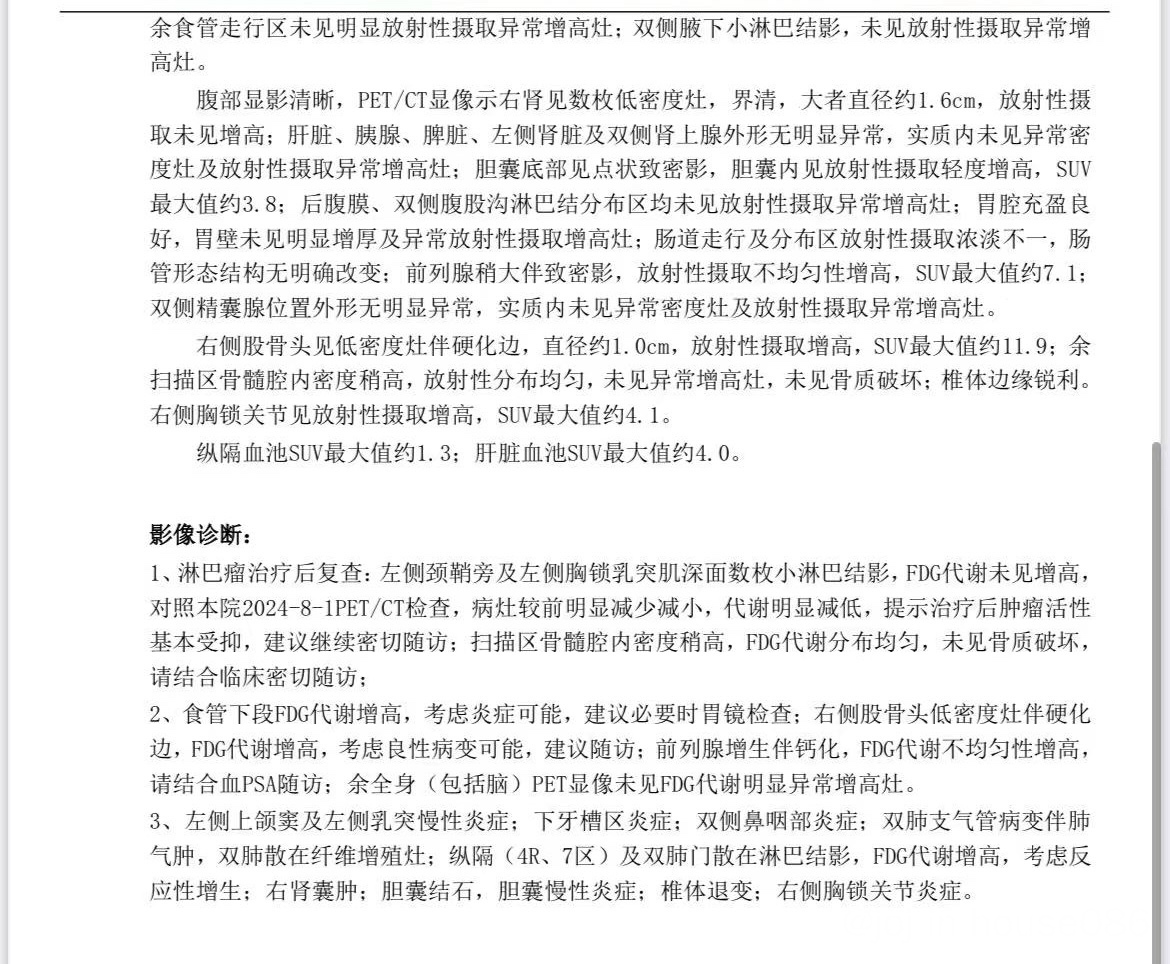 余食管走行区未见明显放射性摄取异常增高灶；双侧腋下小淋巴结影，未见放射性摄取异常增高灶。

腹部显影清晰，PET/CT显像示右肾见数枚低密度灶，界清，大者直径约1.6cm，放射性摄取未见增高；肝脏、胰腺、脾脏、左侧肾脏及双侧肾上腺外形无明显异常，实质内未见异常密度灶及放射性摄取异常增高灶；胆囊底部见点状致密影，胆囊内见放射性摄取轻度增高，SUV最大值约3.8；后腹膜、双侧腹股沟淋巴结分布区均未见放射性摄取异常增高灶；胃腔充盈良好，胃壁未见明显增厚及异常放射性摄取增高灶；肠道走行及分布区放射性摄取浓淡不一，肠管形态结构无明确改变；前列腺稍大伴致密影，放射性摄取不均匀性增高，SUV最大值约7.1；双侧精囊腺位置外形无明显异常，实质内未见异常密度灶及放射性摄取异常增高灶。

右侧股骨头见低密度灶伴硬化边，直径约1.0cm，放射性摄取增高，SUV最大值约11.9；余扫描区骨髓腔内密度稍高，放射性分布均匀，未见异常增高灶，未见骨质破坏；椎体边缘锐利。右侧胸锁关节见放射性摄取增高，SUV最大值约4.1。

纵隔血池SUV最大值约1.3；肝脏血池SUV最大值约4.0。

影像诊断：

1、淋巴瘤治疗后复查：左侧颈鞘旁及左侧胸锁乳突肌深面数枚小淋巴结影，FDG代谢未见增高，对照本院2024-8-1PET/CT检查，病灶较前明显减少减小，代谢明显减低，提示治疗后肿瘤活性基本受抑，建议继续密切随访；扫描区骨髓腔内密度稍高，FDG代谢分布均匀，未见骨质破坏，请结合临床密切随访；

2、食管下段FDG代谢增高，考虑炎症可能，建议必要时胃镜检查；右侧股骨头低密度灶伴硬化边，FDG代谢增高，考虑良性病变可能，建议随访；前列腺增生伴钙化，FDG代谢不均匀性增高，请结合血PSA随访；余全身（包括脑）PET显像未见FDG代谢明显异常增高灶。

3、左侧上颌窦及左侧乳突慢性炎症；下牙槽区炎症；双侧鼻咽部炎症；双肺支气管病变伴肺气肿，双肺散在纤维增殖灶；纵隔（4R、7区）及双肺门散在淋巴结影，FDG代谢增高，考虑反应性增生；右肾囊肿；胆囊结石，胆囊慢性炎症；椎体退变；右侧胸锁关节炎症。